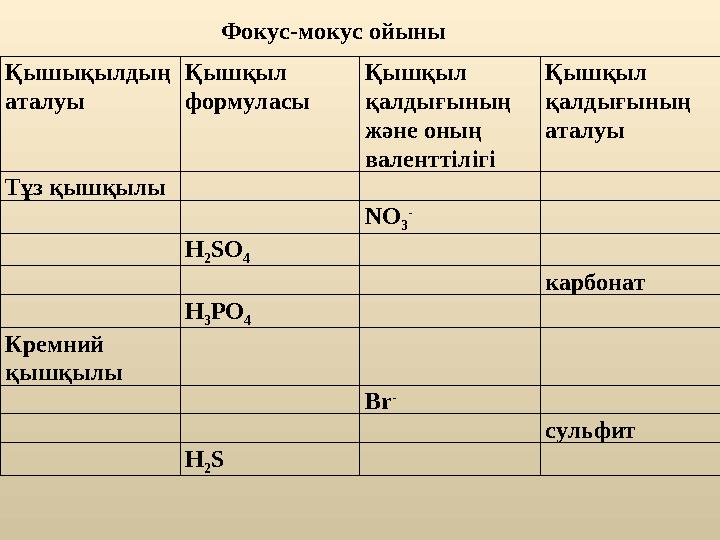 Фокус-мокус ойыны

| Қышықылдың аталуы | Қышқыл формуласы | Қышқыл қалдығының және оның валенттілігі | Қышқыл қалдығының аталуы |
|---|---|---|---|
| Тұз қышқылы | | | |
| | | $NO_3^-$ | |
| | $H_2SO_4$ | | |
| | | | карбонат |
| | $H_3PO_4$ | | |
| Кремний қышқылы | | | |
| | | $Br^-$ | |
| | | | сульфит |
| | $H_2S$ | | |